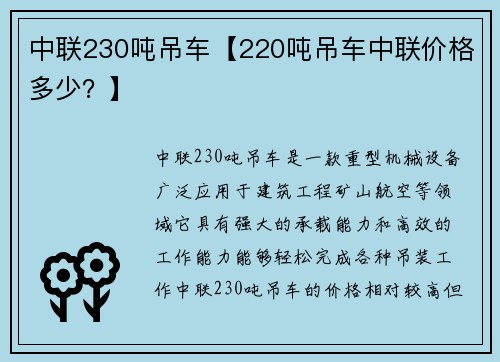 中联230吨吊车【220吨吊车中联价格多少？】

中联230吨吊车是一款重型机械设备广泛应用于建筑工程矿山航空等领域它具有强大的承载能力和高效的工作能力能够轻松完成各种吊装工作中联230吨吊车的价格相对较高但